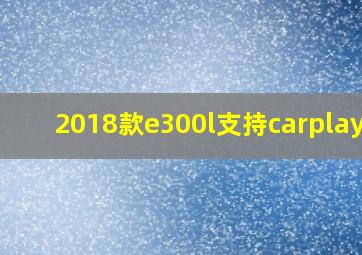 2018款e300l支持carplay